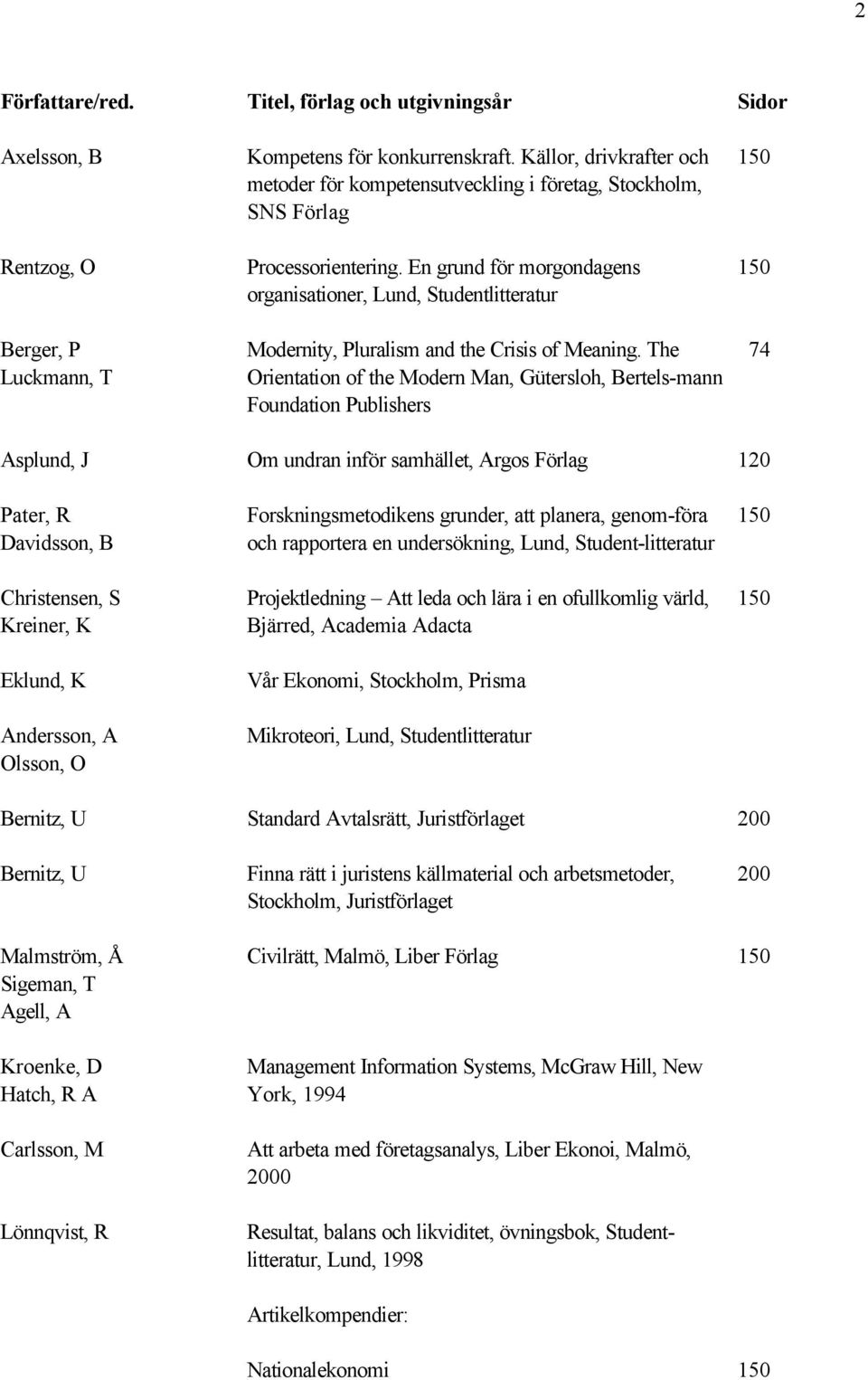 2

| Författare/red. | Titel, förlag och utgivningsår | Sidor |
|---|---|---|
| Axelsson, B | Kompetens för konkurrenskraft. Källor, drivkrafter och metoder för kompetensutveckling i företag, Stockholm, SNS Förlag | 150 |
| Rentzog, O | Processorientering. En grund för morgondagens organisationer, Lund, Studentlitteratur | 150 |
| Berger, P Luckmann, T | Modernity, Pluralism and the Crisis of Meaning. The Orientation of the Modern Man, Gütersloh, Bertels-mann Foundation Publishers | 74 |
| Asplund, J | Om undran inför samhället, Argos Förlag | 120 |
| Pater, R Davidsson, B | Forskningsmetodikens grunder, att planera, genom-föra och rapportera en undersökning, Lund, Student-litteratur | 150 |
| Christensen, S Kreiner, K | Projektledning – Att leda och lära i en ofullkomlig värld, Bjärred, Academia Adacta | 150 |
| Eklund, K | Vår Ekonomi, Stockholm, Prisma | |
| Andersson, A Olsson, O | Mikroteori, Lund, Studentlitteratur | |
| Bernitz, U | Standard Avtalsrätt, Juristförlaget | 200 |
| Bernitz, U | Finna rätt i juristens källmaterial och arbetsmetoder, Stockholm, Juristförlaget | 200 |
| Malmström, Å Sigeman, T Agell, A | Civilrätt, Malmö, Liber Förlag | 150 |
| Kroenke, D Hatch, R A | Management Information Systems, McGraw Hill, New York, 1994 | |
| Carlsson, M | Att arbeta med företagsanalys, Liber Ekonoi, Malmö, 2000 | |
| Lönnqvist, R | Resultat, balans och likviditet, övningsbok, Studentlitteratur, Lund, 1998 | |
| | Artikelkompendier: | |
| | Nationalekonomi | 150 |